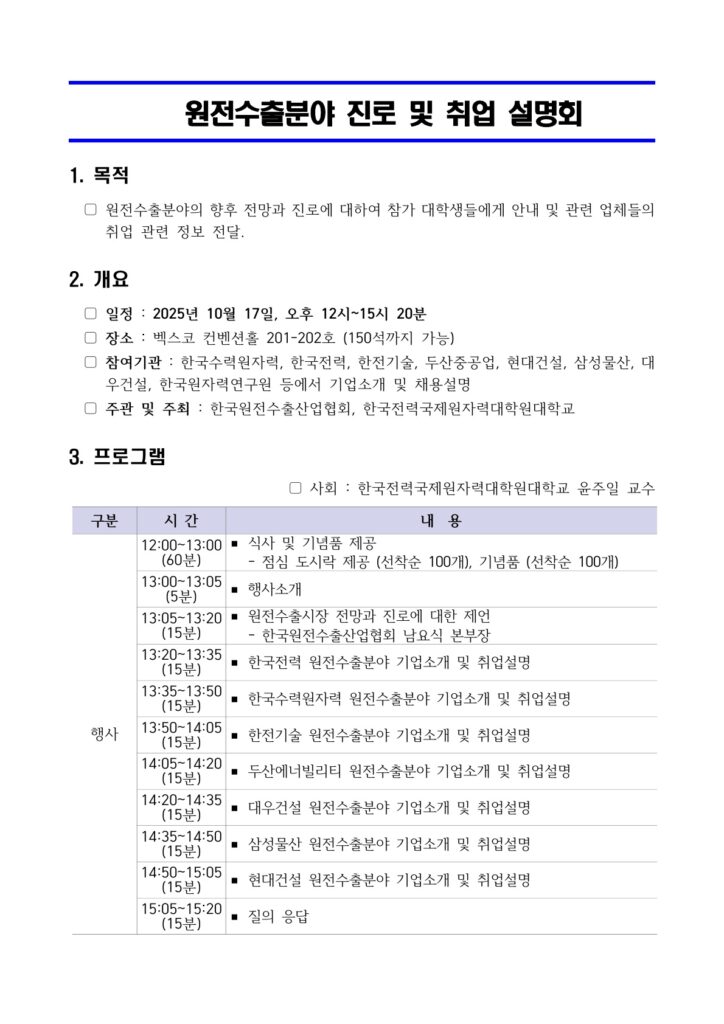 원전수출분야 진로 및 취업 설명회

1. 목적

□ 원전수출분야의 향후 전망과 진로에 대하여 참가 대학생들에게 안내 및 관련 업체들의 취업 관련 정보 전달.

2. 개요

□ 일정 : 2025년 10월 17일, 오후 12시~15시 20분
□ 장소 : 벡스코 컨벤션홀 201-202호 (150석까지 가능)
□ 참여기관 : 한국수력원자력, 한국전력, 한전기술, 두산중공업, 현대건설, 삼성물산, 대우건설, 한국원자력연구원 등에서 기업소개 및 채용설명
□ 주관 및 주최 : 한국원전수출산업협회, 한국전력국제원자력대학원대학교

3. 프로그램

□ 사회 : 한국전력국제원자력대학원대학교 윤주일 교수

| 구분 | 시 간 | 내 용 |
|---|---|---|
| 행사 | 12:00~13:00 (60분) | ■ 식사 및 기념품 제공 - 점심 도시락 제공 (선착순 100개), 기념품 (선착순 100개) |
| | 13:00~13:05 (5분) | ■ 행사소개 |
| | 13:05~13:20 (15분) | ■ 원전수출시장 전망과 진로에 대한 제언 - 한국원전수출산업협회 남요식 본부장 |
| | 13:20~13:35 (15분) | ■ 한국전력 원전수출분야 기업소개 및 취업설명 |
| | 13:35~13:50 (15분) | ■ 한국수력원자력 원전수출분야 기업소개 및 취업설명 |
| | 13:50~14:05 (15분) | ■ 한전기술 원전수출분야 기업소개 및 취업설명 |
| | 14:05~14:20 (15분) | ■ 두산에너빌리티 원전수출분야 기업소개 및 취업설명 |
| | 14:20~14:35 (15분) | ■ 대우건설 원전수출분야 기업소개 및 취업설명 |
| | 14:35~14:50 (15분) | ■ 삼성물산 원전수출분야 기업소개 및 취업설명 |
| | 14:50~15:05 (15분) | ■ 현대건설 원전수출분야 기업소개 및 취업설명 |
| | 15:05~15:20 (15분) | ■ 질의 응답 |